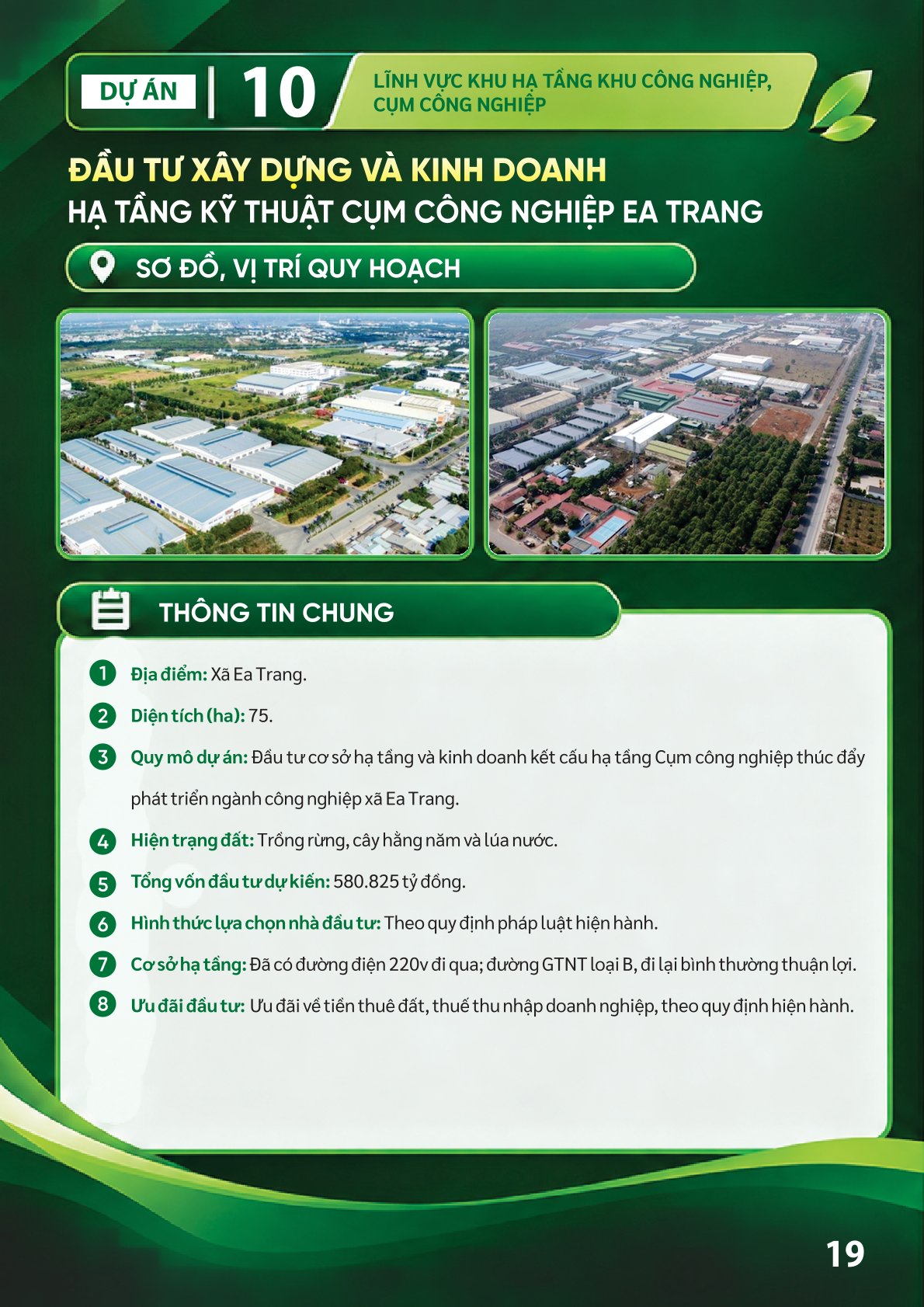 DỰ ÁN 10

LĨNH VỰC KHU HẠ TẦNG KHU CÔNG NGHIỆP, CỤM CÔNG NGHIỆP

ĐẦU TƯ XÂY DỰNG VÀ KINH DOANH
HẠ TẦNG KỸ THUẬT CỤM CÔNG NGHIỆP EA TRANG

SƠ ĐỒ, VỊ TRÍ QUY HOẠCH

THÔNG TIN CHUNG

1 Địa điểm: Xã Ea Trang.

2 Diện tích (ha): 75.

3 Quy mô dự án: Đầu tư cơ sở hạ tầng và kinh doanh kết cấu hạ tầng Cụm công nghiệp thúc đẩy phát triển ngành công nghiệp xã Ea Trang.

4 Hiện trạng đất: Trồng rừng, cây hằng năm và lúa nước.

5 Tổng vốn đầu tư dự kiến: 580.825 tỷ đồng.

6 Hình thức lựa chọn nhà đầu tư: Theo quy định pháp luật hiện hành.

7 Cơ sở hạ tầng: Đã có đường điện 220v đi qua; đường GTNT loại B, đi lại bình thường thuận lợi.

8 Ưu đãi đầu tư: Ưu đãi về tiền thuê đất, thuế thu nhập doanh nghiệp, theo quy định hiện hành.

19